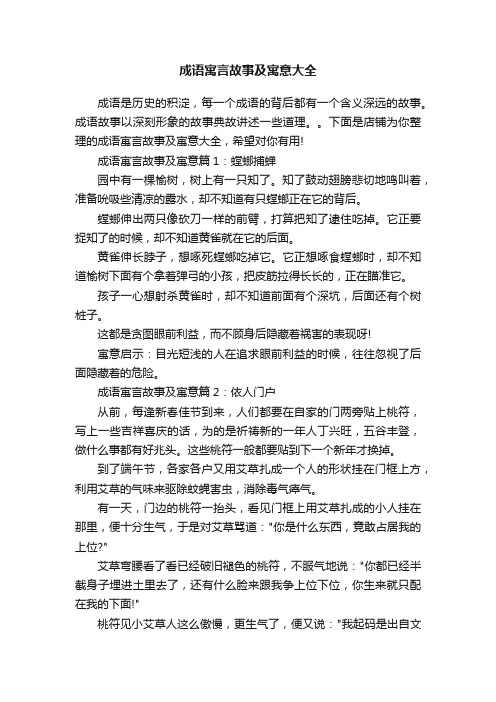 成语寓言故事及寓意大全

成语是历史的积淀，每一个成语的背后都有一个含义深远的故事。成语故事以深刻形象的故事典故讲述一些道理。。下面是店铺为你整理的成语寓言故事及寓意大全，希望对你有用!

成语寓言故事及寓意篇1：螳螂捕蝉

园中有一棵榆树，树上有一只知了。知了鼓动翅膀悲切地鸣叫着，准备吮吸些清凉的露水，却不知道有只螳螂正在它的背后。

螳螂伸出两只像砍刀一样的前臂，打算把知了逮住吃掉。它正要捉知了的时候，却不知道黄雀就在它的后面。

黄雀伸长脖子，想啄死螳螂吃掉它。它正想啄食螳螂时，却不知道榆树下面有个拿着弹弓的小孩，把皮筋拉得长长的，正在瞄准它。

孩子一心想射杀黄雀时，却不知道前面有个深坑，后面还有个树桩子。

这都是贪图眼前利益，而不顾身后隐藏着祸害的表现呀!

寓意启示：目光短浅的人在追求眼前利益的时候，往往忽视了后面隐藏着的危险。

成语寓言故事及寓意篇2：依人门户

从前，每逢新春佳节到来，人们都要在自家的门两旁贴上桃符，写上一些吉祥喜庆的话，为的是祈祷新的一年人丁兴旺，五谷丰登，做什么事都有好兆头。这些桃符一般都要贴到下一个新年才换掉。

到了端午节，各家各户又用艾草扎成一个人的形状挂在门框上方，利用艾草的气味来驱除蚊蝇害虫，消除毒气瘴气。

有一天，门边的桃符一抬头，看见门框上用艾草扎成的小人挂在那里，便十分生气，于是对艾草骂道："你是什么东西，竟敢占居我的上位?"

艾草弯腰看了看已经破旧褪色的桃符，不服气地说："你都已经半截身子埋进土里去了，还有什么脸来跟我争上位下位，你生来就只配在我的下面!"

桃符见小艾草人这么傲慢，更生气了，便又说："我起码是出自文